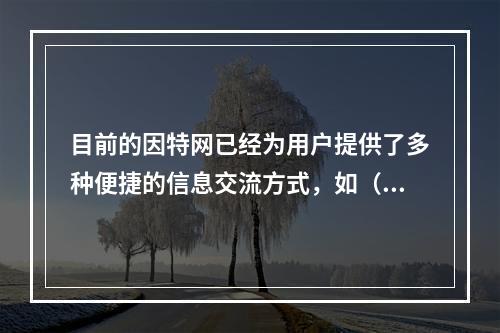 目前的因特网已经为用户提供了多种便捷的信息交流方式，如（...